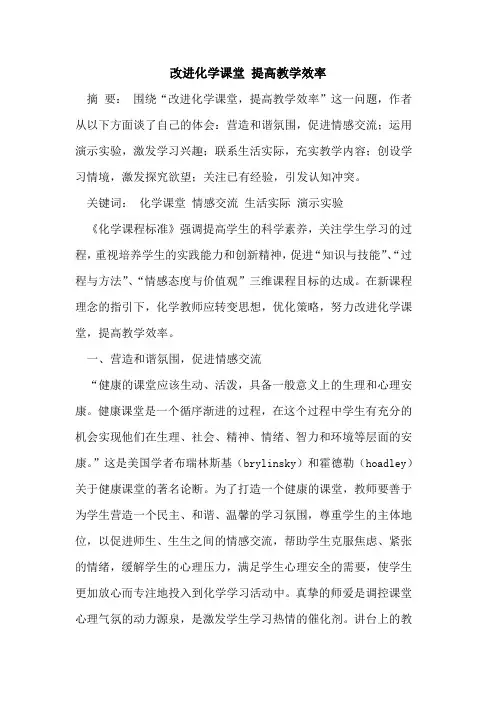 改进化学课堂 提高教学效率

摘 要： 围绕“改进化学课堂，提高教学效率”这一问题，作者从以下方面谈了自己的体会：营造和谐氛围，促进情感交流；运用演示实验，激发学习兴趣；联系生活实际，充实教学内容；创设学习情境，激发探究欲望；关注已有经验，引发认知冲突。

关键词： 化学课堂 情感交流 生活实际 演示实验

《化学课程标准》强调提高学生的科学素养，关注学生学习的过程，重视培养学生的实践能力和创新精神，促进“知识与技能”、“过程与方法”、“情感态度与价值观”三维课程目标的达成。在新课程理念的指引下，化学教师应转变思想，优化策略，努力改进化学课堂，提高教学效率。

一、营造和谐氛围，促进情感交流

“健康的课堂应该生动、活泼，具备一般意义上的生理和心理安康。健康课堂是一个循序渐进的过程，在这个过程中学生有充分的机会实现他们在生理、社会、精神、情绪、智力和环境等层面的安康。”这是美国学者布瑞林斯基（brylinsky）和霍德勒（hoadley）关于健康课堂的著名论断。为了打造一个健康的课堂，教师要善于为学生营造一个民主、和谐、温馨的学习氛围，尊重学生的主体地位，以促进师生、生生之间的情感交流，帮助学生克服焦虑、紧张的情绪，缓解学生的心理压力，满足学生心理安全的需要，使学生更加放心而专注地投入到化学学习活动中。真挚的师爱是调控课堂心理气氛的动力源泉，是激发学生学习热情的催化剂。讲台上的教